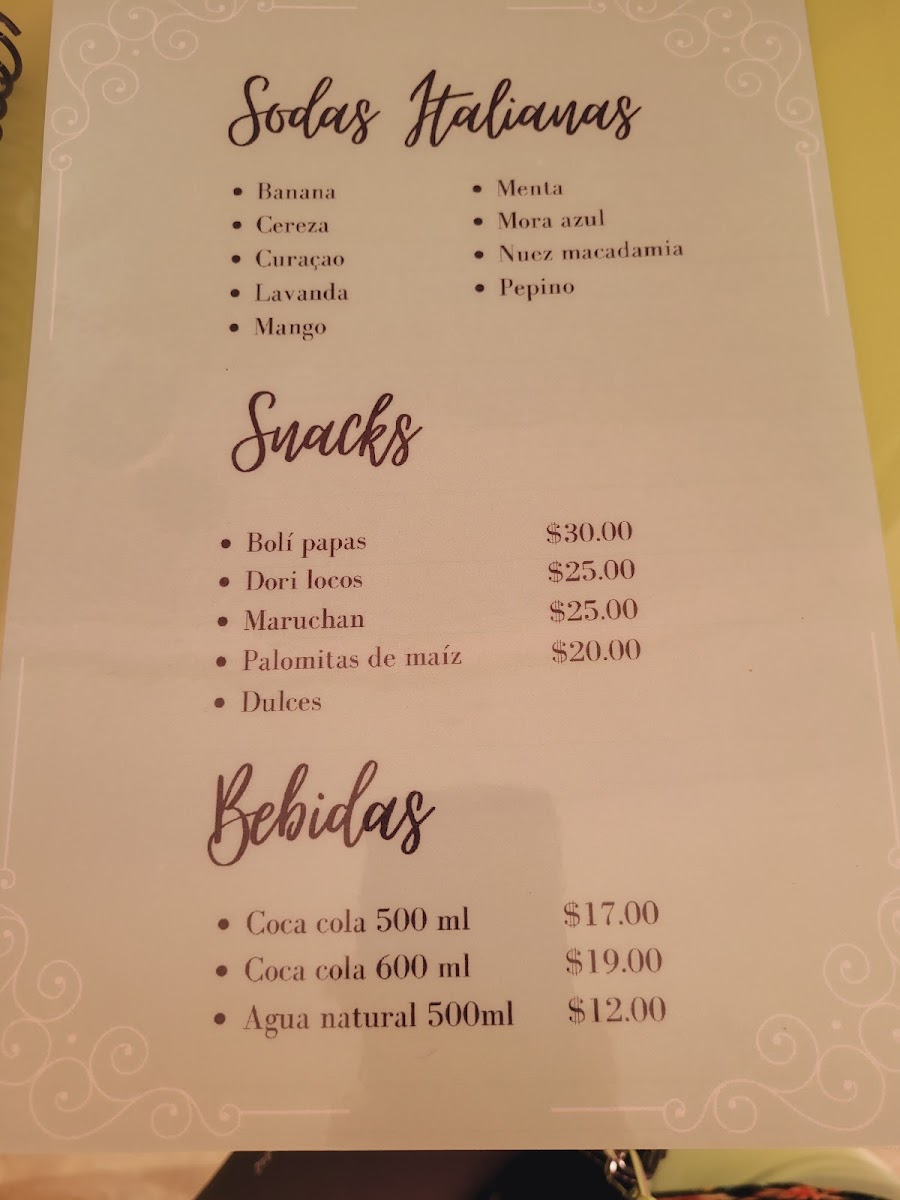 Sodas Italianas

• Banana
• Cereza
• Curaçao
• Lavanda
• Mango

• Menta
• Mora azul
• Nuez macadamia
• Pepino

Snacks

• Bolí papas $30.00
• Dori locos $25.00
• Maruchan $25.00
• Palomitas de maíz $20.00
• Dulces

Bebidas

• Coca cola 500 ml $17.00
• Coca cola 600 ml $19.00
• Agua natural 500ml $12.00